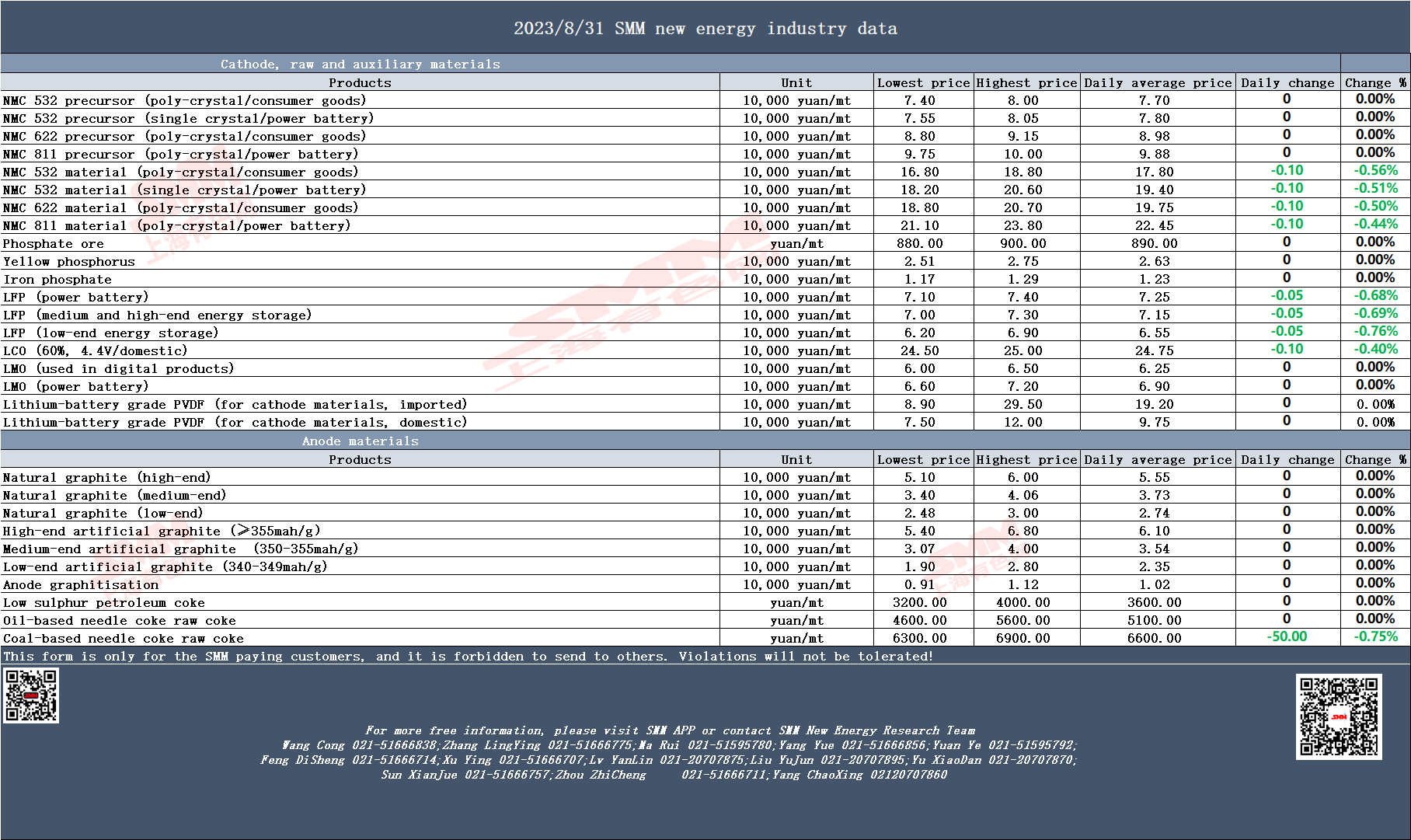 2023/8/31 SMM new energy industry data

Cathode, raw and auxiliary materials

| Products | Unit | Lowest price | Highest price | Daily average price | Daily change | Change % |
|---|---|---|---|---|---|---|
| NMC 532 precursor (poly-crystal/consumer goods) | 10,000 yuan/mt | 7.40 | 8.00 | 7.70 | 0 | 0.00% |
| NMC 532 precursor (single crystal/power battery) | 10,000 yuan/mt | 7.55 | 8.05 | 7.80 | 0 | 0.00% |
| NMC 622 precursor (poly-crystal/consumer goods) | 10,000 yuan/mt | 8.80 | 9.15 | 8.98 | 0 | 0.00% |
| NMC 811 precursor (poly-crystal/power battery) | 10,000 yuan/mt | 9.75 | 10.00 | 9.88 | 0 | 0.00% |
| NMC 532 material (poly-crystal/consumer goods) | 10,000 yuan/mt | 16.80 | 18.80 | 17.80 | -0.10 | -0.56% |
| NMC 532 material (single crystal/power battery) | 10,000 yuan/mt | 18.20 | 20.60 | 19.40 | -0.10 | -0.51% |
| NMC 622 material (poly-crystal/consumer goods) | 10,000 yuan/mt | 18.80 | 20.70 | 19.75 | -0.10 | -0.50% |
| NMC 811 material (poly-crystal/power battery) | 10,000 yuan/mt | 21.10 | 23.80 | 22.45 | -0.10 | -0.44% |
| Phosphate ore | yuan/mt | 880.00 | 900.00 | 890.00 | 0 | 0.00% |
| Yellow phosphorus | 10,000 yuan/mt | 2.51 | 2.75 | 2.63 | 0 | 0.00% |
| Iron phosphate | 10,000 yuan/mt | 1.17 | 1.29 | 1.23 | 0 | 0.00% |
| LFP (power battery) | 10,000 yuan/mt | 7.10 | 7.40 | 7.25 | -0.05 | -0.68% |
| LFP (medium and high-end energy storage) | 10,000 yuan/mt | 7.00 | 7.30 | 7.15 | -0.05 | -0.69% |
| LFP (low-end energy storage) | 10,000 yuan/mt | 6.20 | 6.90 | 6.55 | -0.05 | -0.76% |
| LCO (60%, 4.4V/domestic) | 10,000 yuan/mt | 24.50 | 25.00 | 24.75 | -0.10 | -0.40% |
| LMO (used in digital products) | 10,000 yuan/mt | 6.00 | 6.50 | 6.25 | 0 | 0.00% |
| LMO (power battery) | 10,000 yuan/mt | 6.60 | 7.20 | 6.90 | 0 | 0.00% |
| Lithium-battery grade PVDF (for cathode materials, imported) | 10,000 yuan/mt | 8.90 | 29.50 | 19.20 | 0 | 0.00% |
| Lithium-battery grade PVDF (for cathode materials, domestic) | 10,000 yuan/mt | 7.50 | 12.00 | 9.75 | 0 | 0.00% |

Anode materials

| Products | Unit | Lowest price | Highest price | Daily average price | Daily change | Change % |
|---|---|---|---|---|---|---|
| Natural graphite (high-end) | 10,000 yuan/mt | 5.10 | 6.00 | 5.55 | 0 | 0.00% |
| Natural graphite (medium-end) | 10,000 yuan/mt | 3.40 | 4.06 | 3.73 | 0 | 0.00% |
| Natural graphite (low-end) | 10,000 yuan/mt | 2.48 | 3.00 | 2.74 | 0 | 0.00% |
| High-end artificial graphite (≥355mah/g) | 10,000 yuan/mt | 5.40 | 6.80 | 6.10 | 0 | 0.00% |
| Medium-end artificial graphite (350-355mah/g) | 10,000 yuan/mt | 3.07 | 4.00 | 3.54 | 0 | 0.00% |
| Low-end artificial graphite (340-349mah/g) | 10,000 yuan/mt | 1.90 | 2.80 | 2.35 | 0 | 0.00% |
| Anode graphitisation | 10,000 yuan/mt | 0.91 | 1.12 | 1.02 | 0 | 0.00% |
| Low sulphur petroleum coke | yuan/mt | 3200.00 | 4000.00 | 3600.00 | 0 | 0.00% |
| Oil-based needle coke raw coke | yuan/mt | 4600.00 | 5600.00 | 5100.00 | 0 | 0.00% |
| Coal-based needle coke raw coke | yuan/mt | 6300.00 | 6900.00 | 6600.00 | -50.00 | -0.75% |

This form is only for the SMM paying customers, and it is forbidden to send to others. Violations will not be tolerated!

For more free information, please visit SMM APP or contact SMM New Energy Research Team
Wang Cong 021-51666838;Zhang LingYing 021-51666775;Ma Rui 021-51595780;Yang Yue 021-51666856;Yuan Ye 021-51595792;
Feng DiSheng 021-51666714;Xu Ying 021-51666707;Lv YanLin 021-20707875;Liu YuJun 021-20707895;Yu XiaoDan 021-20707870;
Sun XianJue 021-51666757;Zhou ZhiCheng 021-51666711;Yang ChaoXing 02120707860

SMM